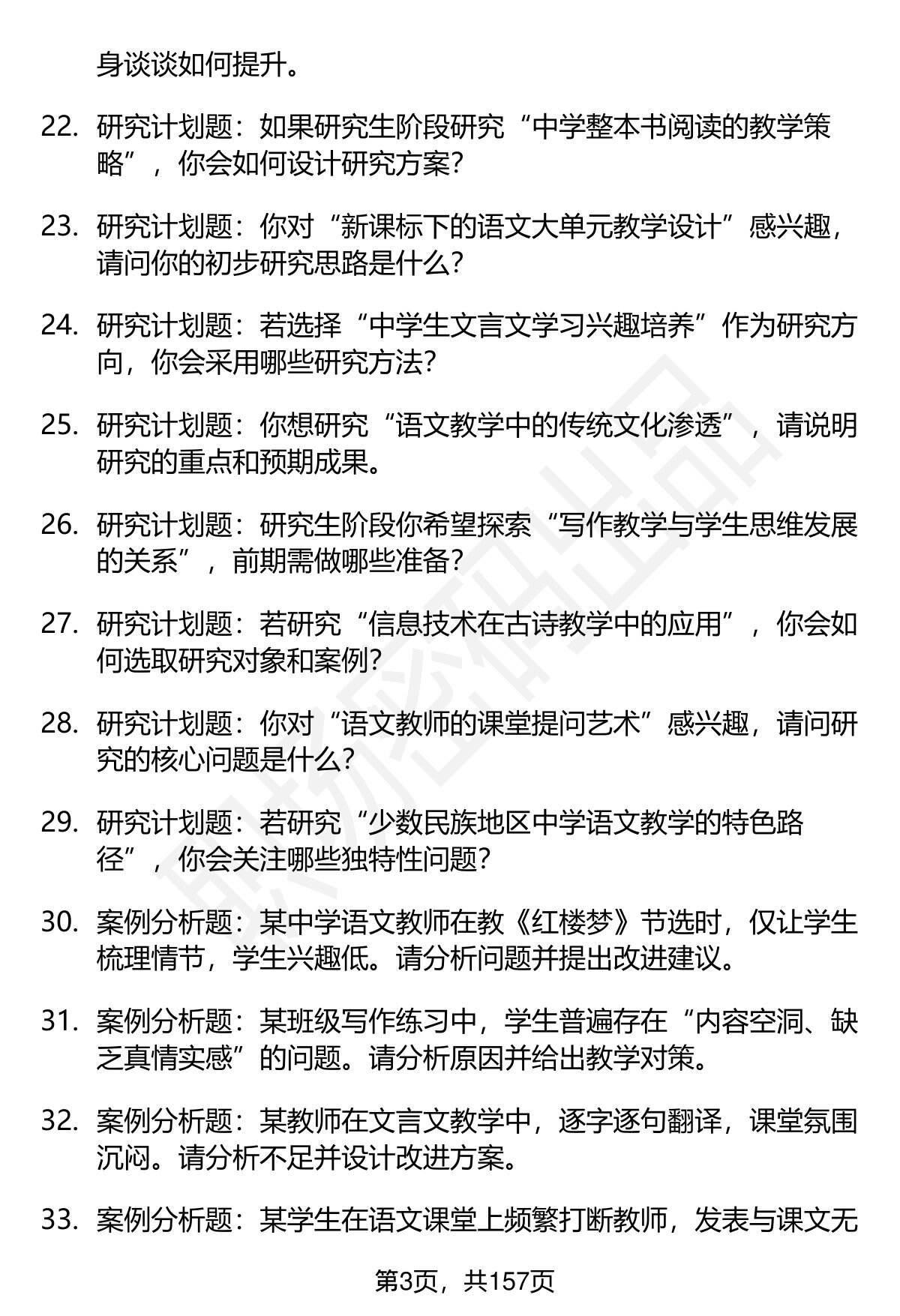 身谈谈如何提升。

22. 研究计划题：如果研究生阶段研究“中学整本书阅读的教学策略”，你会如何设计研究方案？

23. 研究计划题：你对“新课标下的语文大单元教学设计”感兴趣，请问你的初步研究思路是什么？

24. 研究计划题：若选择“中学生文言文学习兴趣培养”作为研究方向，你会采用哪些研究方法？

25. 研究计划题：你想研究“语文教学中的传统文化渗透”，请说明研究的重点和预期成果。

26. 研究计划题：研究生阶段你希望探索“写作教学与学生思维发展的关系”，前期需做哪些准备？

27. 研究计划题：若研究“信息技术在古诗教学中的应用”，你会如何选取研究对象和案例？

28. 研究计划题：你对“语文教师的课堂提问艺术”感兴趣，请问研究的核心问题是什么？

29. 研究计划题：若研究“少数民族地区中学语文教学的特色路径”，你会关注哪些独特性问题？

30. 案例分析题：某中学语文教师在教《红楼梦》节选时，仅让学生梳理情节，学生兴趣低。请分析问题并提出改进建议。

31. 案例分析题：某班级写作练习中，学生普遍存在“内容空洞、缺乏真情实感”的问题。请分析原因并给出教学对策。

32. 案例分析题：某教师在文言文教学中，逐字逐句翻译，课堂氛围沉闷。请分析不足并设计改进方案。

33. 案例分析题：某学生在语文课堂上频繁打断教师，发表与课文无

第3页，共157页